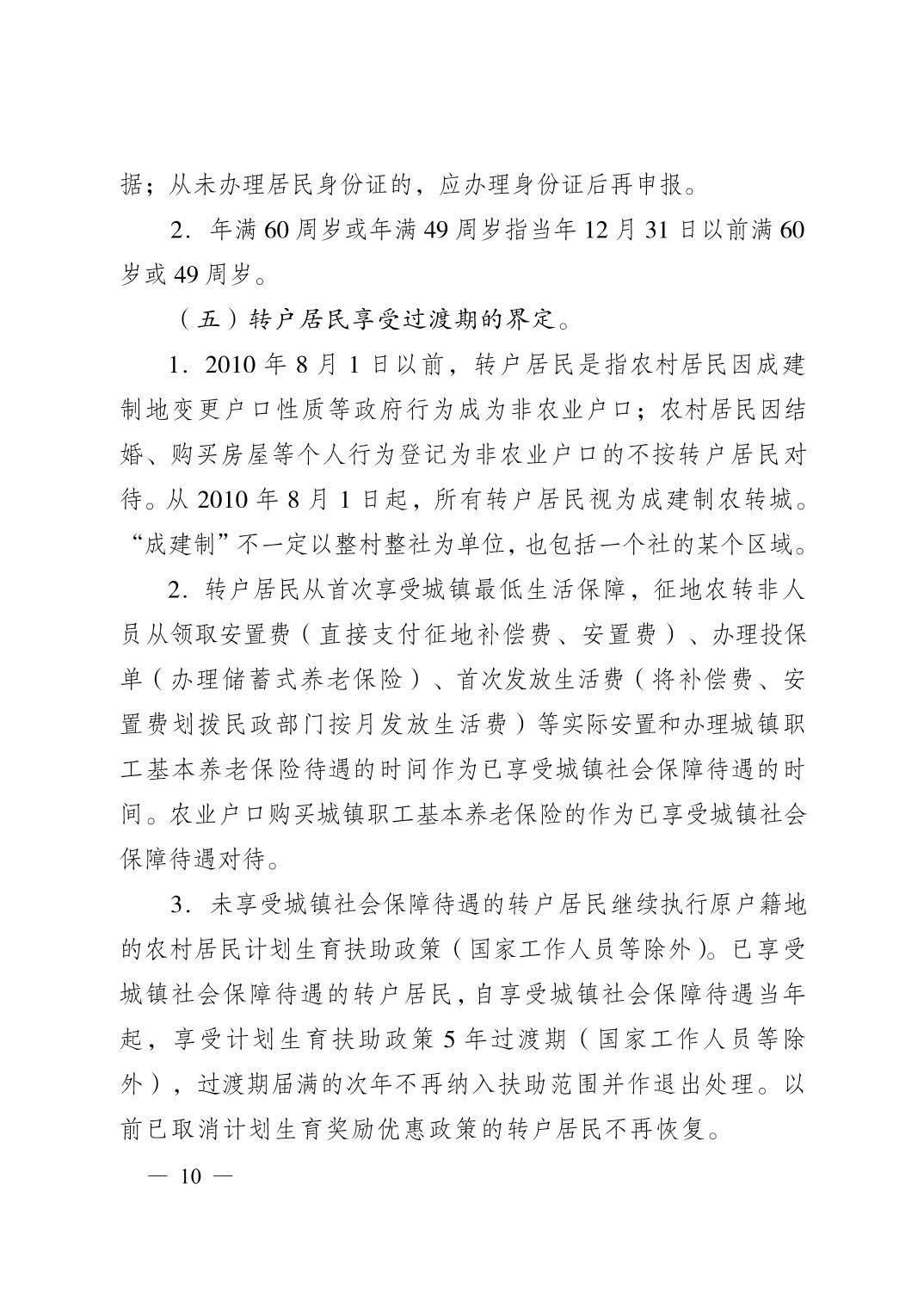 据；从未办理居民身份证的，应办理身份证后再申报。

2．年满 60 周岁或年满 49 周岁指当年 12 月 31 日以前满 60 岁或 49 周岁。

（五）转户居民享受过渡期的界定。

1．2010 年 8 月 1 日以前，转户居民是指农村居民因成建制地变更户口性质等政府行为成为非农业户口；农村居民因结婚、购买房屋等个人行为登记为非农业户口的不按转户居民对待。从 2010 年 8 月 1 日起，所有转户居民视为成建制农转城。“成建制”不一定以整村整社为单位，也包括一个社的某个区域。

2．转户居民从首次享受城镇最低生活保障，征地农转非人员从领取安置费（直接支付征地补偿费、安置费）、办理投保单（办理储蓄式养老保险）、首次发放生活费（将补偿费、安置费划拨民政部门按月发放生活费）等实际安置和办理城镇职工基本养老保险待遇的时间作为已享受城镇社会保障待遇的时间。农业户口购买城镇职工基本养老保险的作为已享受城镇社会保障待遇对待。

3．未享受城镇社会保障待遇的转户居民继续执行原户籍地的农村居民计划生育扶助政策（国家工作人员等除外）。已享受城镇社会保障待遇的转户居民，自享受城镇社会保障待遇当年起，享受计划生育扶助政策 5 年过渡期（国家工作人员等除外），过渡期届满的次年不再纳入扶助范围并作退出处理。以前已取消计划生育奖励优惠政策的转户居民不再恢复。

— 10 —